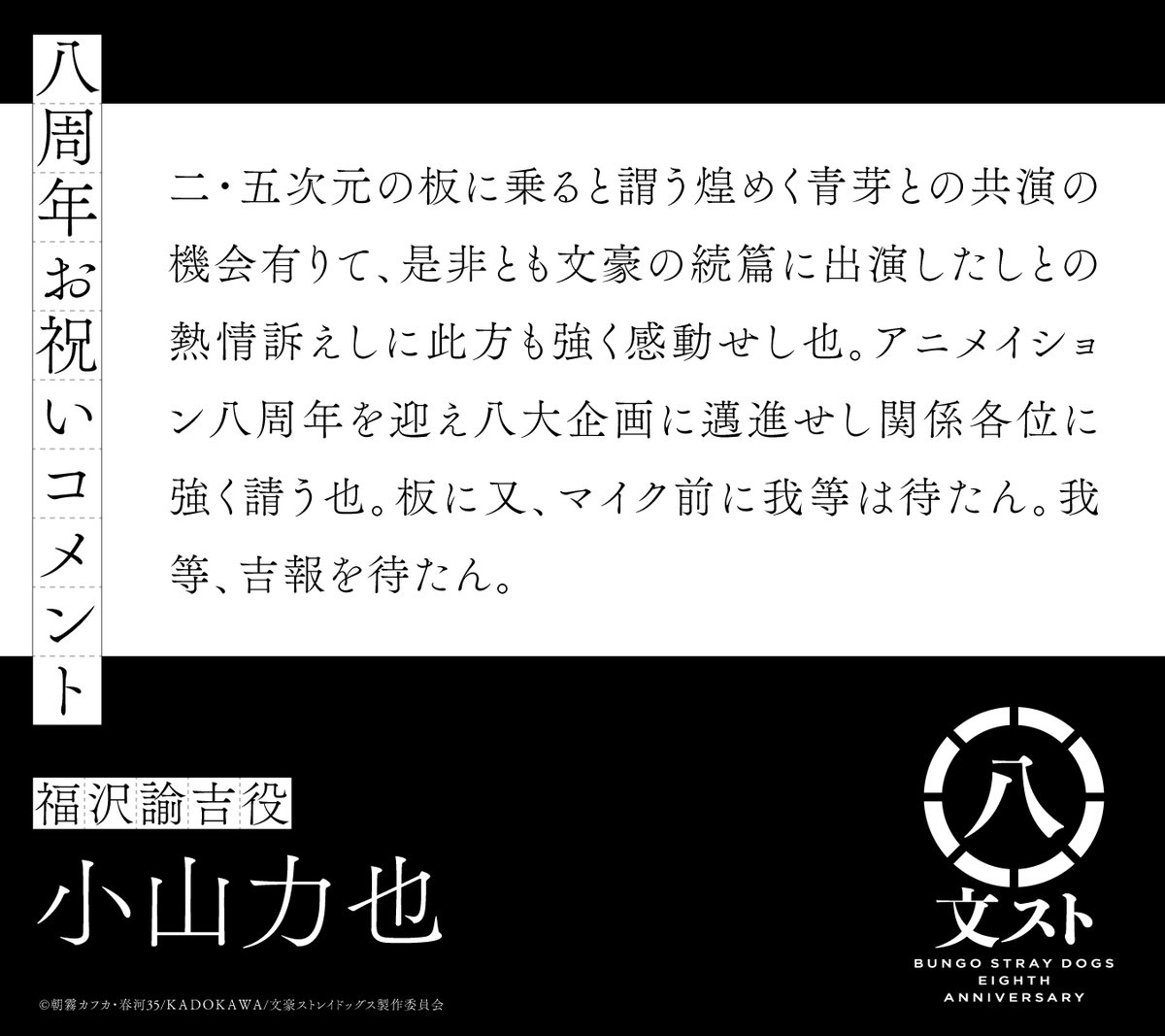 八周年お祝いコメント

二・五次元の板に乗ると謂う煌めく青芽との共演の機会有りて、是非とも文豪の続篇に出演したしとの熱情訴えしに此方も強く感動せし也。アニメイション八周年を迎え八大企画に邁進せし関係各位に強く請う也。板に又、マイク前に我等は待たん。我等、吉報を待たん。

福沢諭吉役

小山力也

八
文スト
BUNGO STRAY DOGS
EIGHTH
ANNIVERSARY

©朝霧カフカ・春河35/KADOKAWA/文豪ストレイドッグス製作委員会